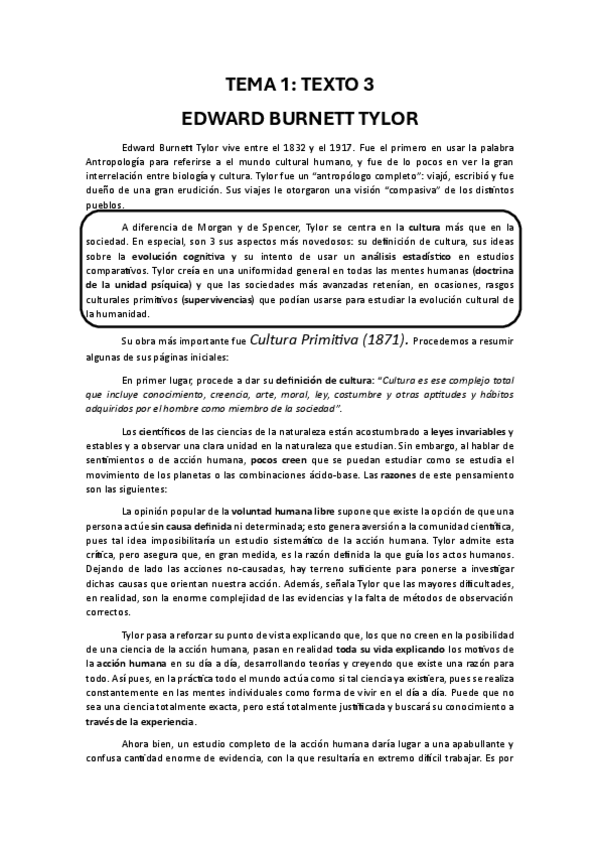 TEMA 1: TEXTO 3

EDWARD BURNETT TYLOR

Edward Burnett Tylor vive entre el 1832 y el 1917. Fue el primero en usar la palabra Antropología para referirse a el mundo cultural humano, y fue de lo pocos en ver la gran interrelación entre biología y cultura. Tylor fue un "antropólogo completo": viajó, escribió y fue dueño de una gran erudición. Sus viajes le otorgaron una visión "compasiva" de los distintos pueblos.

A diferencia de Morgan y de Spencer, Tylor se centra en la cultura más que en la sociedad. En especial, son 3 sus aspectos más novedosos: su definición de cultura, sus ideas sobre la evolución cognitiva y su intento de usar un análisis estadístico en estudios comparativos. Tylor creía en una uniformidad general en todas las mentes humanas (doctrina de la unidad psíquica) y que las sociedades más avanzadas retenían, en ocasiones, rasgos culturales primitivos (supervivencias) que podían usarse para estudiar la evolución cultural de la humanidad.

Su obra más importante fue Cultura Primitiva (1871). Procedemos a resumir algunas de sus páginas iniciales:

En primer lugar, procede a dar su definición de cultura: "Cultura es ese complejo total que incluye conocimiento, creencia, arte, moral, ley, costumbre y otras aptitudes y hábitos adquiridos por el hombre como miembro de la sociedad".

Los científicos de las ciencias de la naturaleza están acostumbrado a leyes invariables y estables y a observar una clara unidad en la naturaleza que estudian. Sin embargo, al hablar de sentimientos o de acción humana, pocos creen que se puedan estudiar como se estudia el movimiento de los planetas o las combinaciones ácido-base. Las razones de este pensamiento son las siguientes:

La opinión popular de la voluntad humana libre supone que existe la opción de que una persona actúe sin causa definida ni determinada; esto genera aversión a la comunidad científica, pues tal idea imposibilitaría un estudio sistemático de la acción humana. Tylor admite esta crítica, pero asegura que, en gran medida, es la razón definida la que guía los actos humanos. Dejando de lado las acciones no-causadas, hay terreno suficiente para ponerse a investigar dichas causas que orientan nuestra acción. Además, señala Tylor que las mayores dificultades, en realidad, son la enorme complejidad de las evidencias y la falta de métodos de observación correctos.

Tylor pasa a reforzar su punto de vista explicando que, los que no creen en la posibilidad de una ciencia de la acción humana, pasan en realidad toda su vida explicando los motivos de la acción humana en su día a día, desarrollando teorías y creyendo que existe una razón para todo. Así pues, en la práctica todo el mundo actúa como si tal ciencia ya existiera, pues se realiza constantemente en las mentes individuales como forma de vivir en el día a día. Puede que no sea una ciencia totalmente exacta, pero está totalmente justificada y buscará su conocimiento a través de la experiencia.

Ahora bien, un estudio completo de la acción humana daría lugar a una apabullante y confusa cantidad enorme de evidencia, con la que resultaría en extremo difícil trabajar. Es por